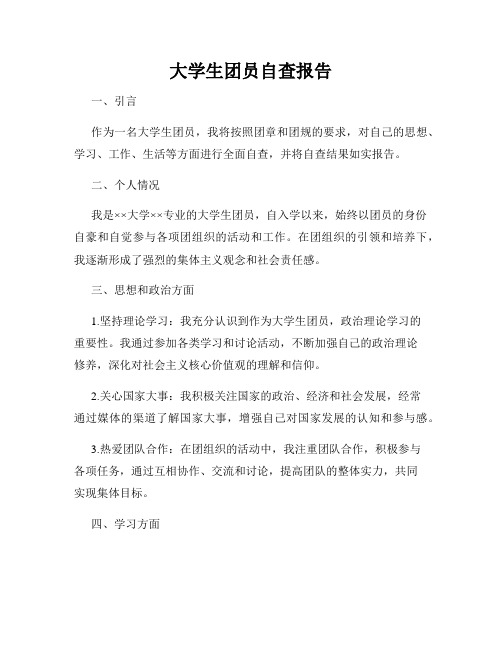 大学生团员自查报告

一、引言

作为一名大学生团员，我将按照团章和团规的要求，对自己的思想、学习、工作、生活等方面进行全面自查，并将自查结果如实报告。

二、个人情况

我是××大学××专业的大学生团员，自入学以来，始终以团员的身份自豪和自觉参与各项团组织的活动和工作。在团组织的引领和培养下，我逐渐形成了强烈的集体主义观念和社会责任感。

三、思想和政治方面

1.坚持理论学习：我充分认识到作为大学生团员，政治理论学习的重要性。我通过参加各类学习和讨论活动，不断加强自己的政治理论修养，深化对社会主义核心价值观的理解和信仰。

2.关心国家大事：我积极关注国家的政治、经济和社会发展，经常通过媒体的渠道了解国家大事，增强自己对国家发展的认知和参与感。

3.热爱团队合作：在团组织的活动中，我注重团队合作，积极参与各项任务，通过互相协作、交流和讨论，提高团队的整体实力，共同实现集体目标。

四、学习方面